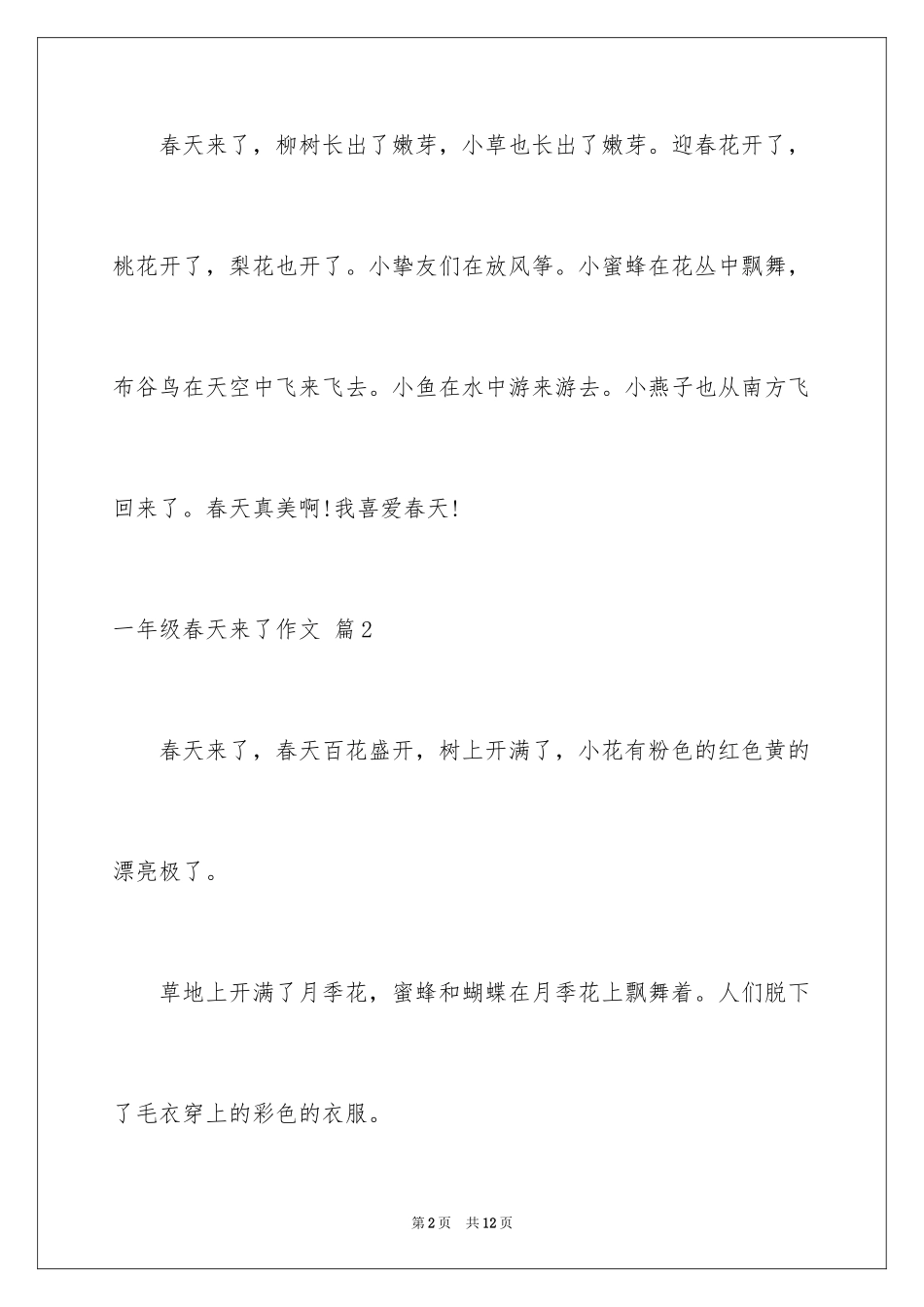 春天来了，柳树长出了嫩芽，小草也长出了嫩芽。迎春花开了，桃花开了，梨花也开了。小挚友们在放风筝。小蜜蜂在花丛中飘舞，布谷鸟在天空中飞来飞去。小鱼在水中游来游去。小燕子也从南方飞回来了。春天真美啊!我喜爱春天!

一年级春天来了作文 篇2

春天来了，春天百花盛开，树上开满了，小花有粉色的红色黄的漂亮极了。

草地上开满了月季花，蜜蜂和蝴蝶在月季花上飘舞着。人们脱下了毛衣穿上的彩色的衣服。

第2页 共12页